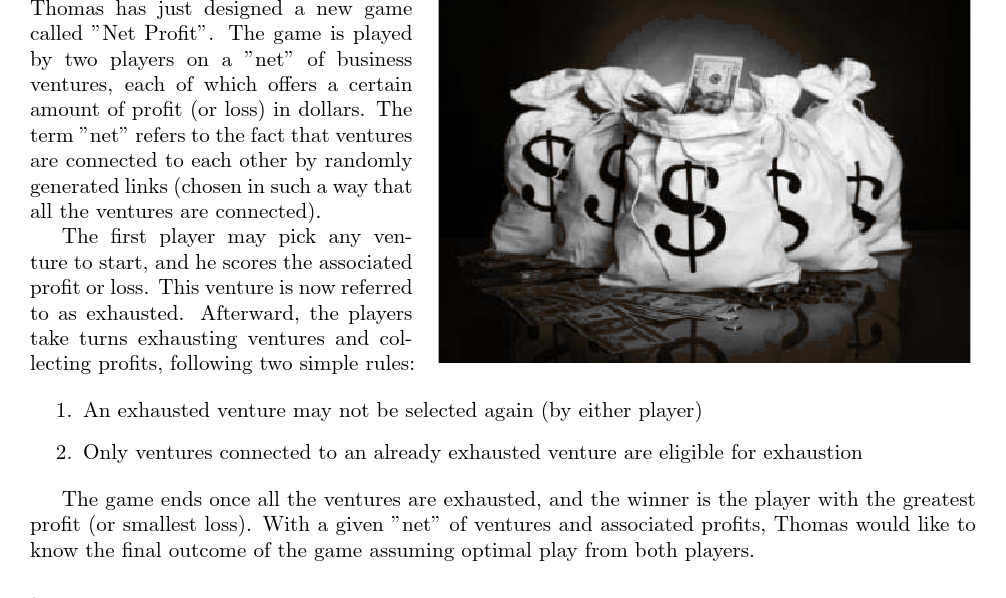 Thomas has just designed a new game called "Net Profit". The game is played by two players on a "net" of business ventures, each of which offers a certain amount of profit (or loss) in dollars. The term "net" refers to the fact that ventures are connected to each other by randomly generated links (chosen in such a way that all the ventures are connected).

The first player may pick any venture to start, and he scores the associated profit or loss. This venture is now referred to as exhausted. Afterward, the players take turns exhausting ventures and collecting profits, following two simple rules:

1. An exhausted venture may not be selected again (by either player)

2. Only ventures connected to an already exhausted venture are eligible for exhaustion

The game ends once all the ventures are exhausted, and the winner is the player with the greatest profit (or smallest loss). With a given "net" of ventures and associated profits, Thomas would like to know the final outcome of the game assuming optimal play from both players.